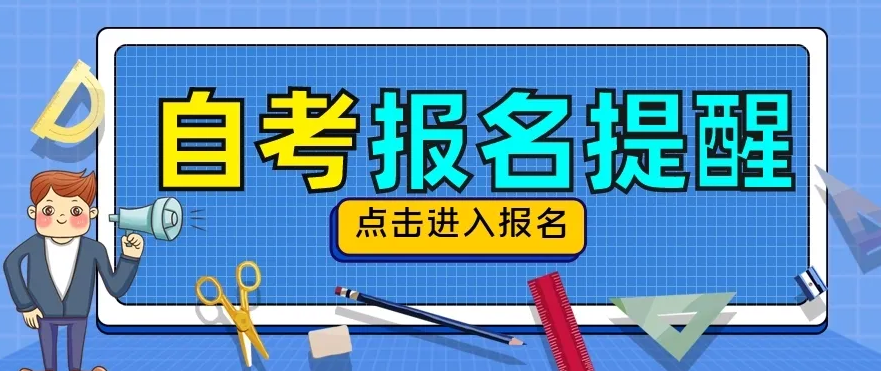 自考报名提醒

点击进入报名